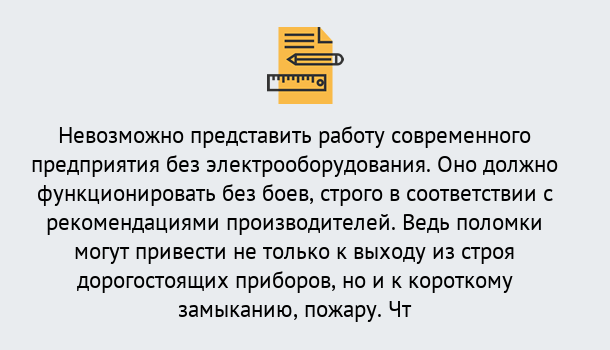 Невозможно представить работу современного предприятия без электрооборудования. Оно должно функционировать без боев, строго в соответствии с рекомендациями производителей. Ведь поломки могут привести не только к выходу из строя дорогостоящих приборов, но и к короткому замыканию, пожару. Чт